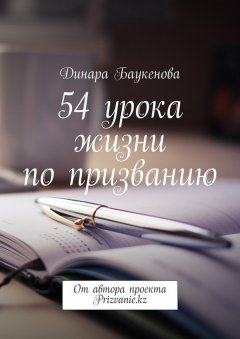 Динара Баукенова

54 урока жизни по призванию

От автора проекта Prizvanie.kz